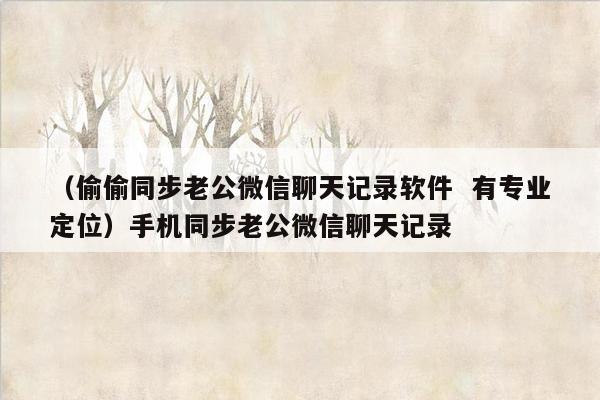 （偷偷同步老公微信聊天记录软件  有专业定位）手机同步老公微信聊天记录